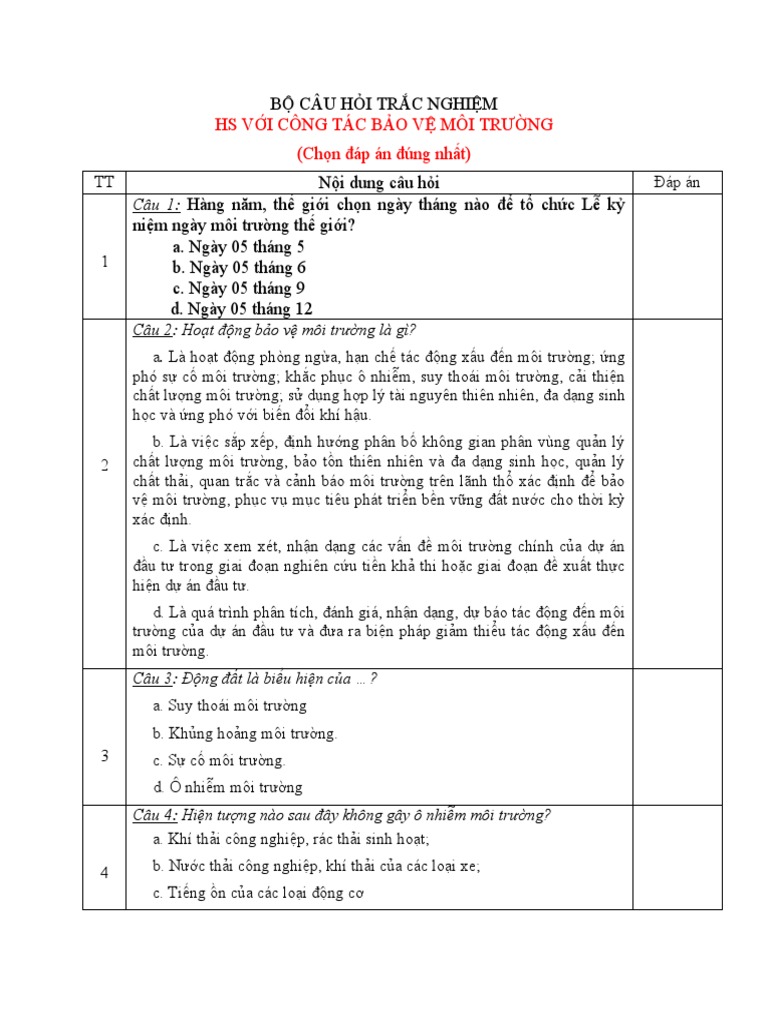 BỘ CÂU HỎI TRẮC NGHIỆM
HS VỚI CÔNG TÁC BẢO VỆ MÔI TRƯỜNG
(Chọn đáp án đúng nhất)

| TT | Nội dung câu hỏi | Đáp án |
|---|---|---|
| 1 | Câu 1: Hàng năm, thế giới chọn ngày tháng nào để tổ chức Lễ kỷ niệm ngày môi trường thế giới? a. Ngày 05 tháng 5 b. Ngày 05 tháng 6 c. Ngày 05 tháng 9 d. Ngày 05 tháng 12 | |
| 2 | Câu 2: Hoạt động bảo vệ môi trường là gì? a. Là hoạt động phòng ngừa, hạn chế tác động xấu đến môi trường; ứng phó sự cố môi trường; khắc phục ô nhiễm, suy thoái môi trường, cải thiện chất lượng môi trường; sử dụng hợp lý tài nguyên thiên nhiên, đa dạng sinh học và ứng phó với biến đổi khí hậu. b. Là việc sắp xếp, định hướng phân bố không gian phân vùng quản lý chất lượng môi trường, bảo tồn thiên nhiên và đa dạng sinh học, quản lý chất thải, quan trắc và cảnh báo môi trường trên lãnh thổ xác định để bảo vệ môi trường, phục vụ mục tiêu phát triển bền vững đất nước cho thời kỳ xác định. c. Là việc xem xét, nhận dạng các vấn đề môi trường chính của dự án đầu tư trong giai đoạn nghiên cứu tiền khả thi hoặc giai đoạn đề xuất thực hiện dự án đầu tư. d. Là quá trình phân tích, đánh giá, nhận dạng, dự báo tác động đến môi trường của dự án đầu tư và đưa ra biện pháp giảm thiểu tác động xấu đến môi trường. | |
| 3 | Câu 3: Động đất là biểu hiện của ... ? a. Suy thoái môi trường b. Khủng hoảng môi trường. c. Sự cố môi trường. d. Ô nhiễm môi trường | |
| 4 | Câu 4: Hiện tượng nào sau đây không gây ô nhiễm môi trường? a. Khí thải công nghiệp, rác thải sinh hoạt; b. Nước thải công nghiệp, khí thải của các loại xe; c. Tiếng ồn của các loại động cơ | |